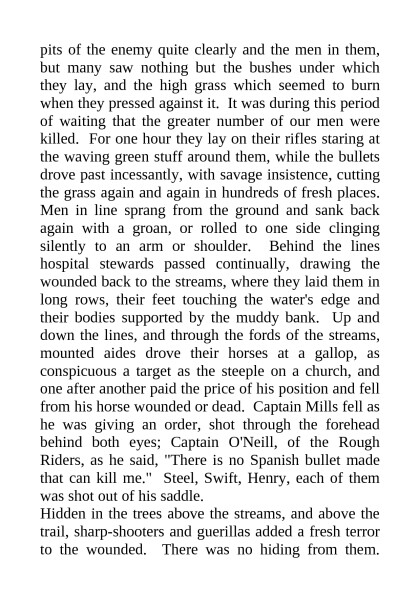 pits of the enemy quite clearly and the men in them, but many saw nothing but the bushes under which they lay, and the high grass which seemed to burn when they pressed against it. It was during this period of waiting that the greater number of our men were killed. For one hour they lay on their rifles staring at the waving green stuff around them, while the bullets drove past incessantly, with savage insistence, cutting the grass again and again in hundreds of fresh places. Men in line sprang from the ground and sank back again with a groan, or rolled to one side clinging silently to an arm or shoulder. Behind the lines hospital stewards passed continually, drawing the wounded back to the streams, where they laid them in long rows, their feet touching the water's edge and their bodies supported by the muddy bank. Up and down the lines, and through the fords of the streams, mounted aides drove their horses at a gallop, as conspicuous a target as the steeple on a church, and one after another paid the price of his position and fell from his horse wounded or dead. Captain Mills fell as he was giving an order, shot through the forehead behind both eyes; Captain O'Neill, of the Rough Riders, as he said, "There is no Spanish bullet made that can kill me." Steel, Swift, Henry, each of them was shot out of his saddle.
Hidden in the trees above the streams, and above the trail, sharp-shooters and guerillas added a fresh terror to the wounded. There was no hiding from them.